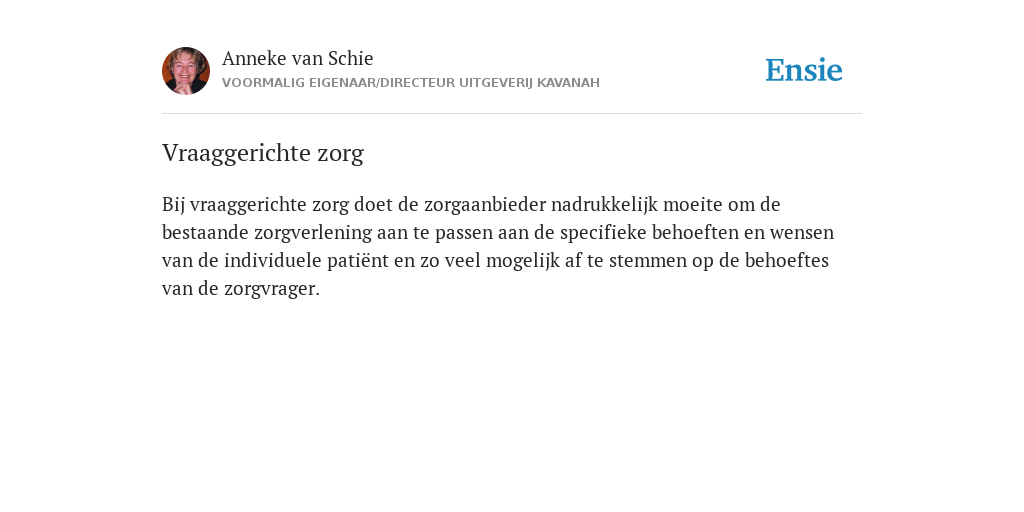 Anneke van Schie
VOORMALIG EIGENAAR/DIRECTEUR UITGEVERIJ KAVANAH

Ensie

Vraaggerichte zorg

Bij vraaggerichte zorg doet de zorgaanbieder nadrukkelijk moeite om de bestaande zorgverlening aan te passen aan de specifieke behoeften en wensen van de individuele patiënt en zo veel mogelijk af te stemmen op de behoeftes van de zorgvrager.